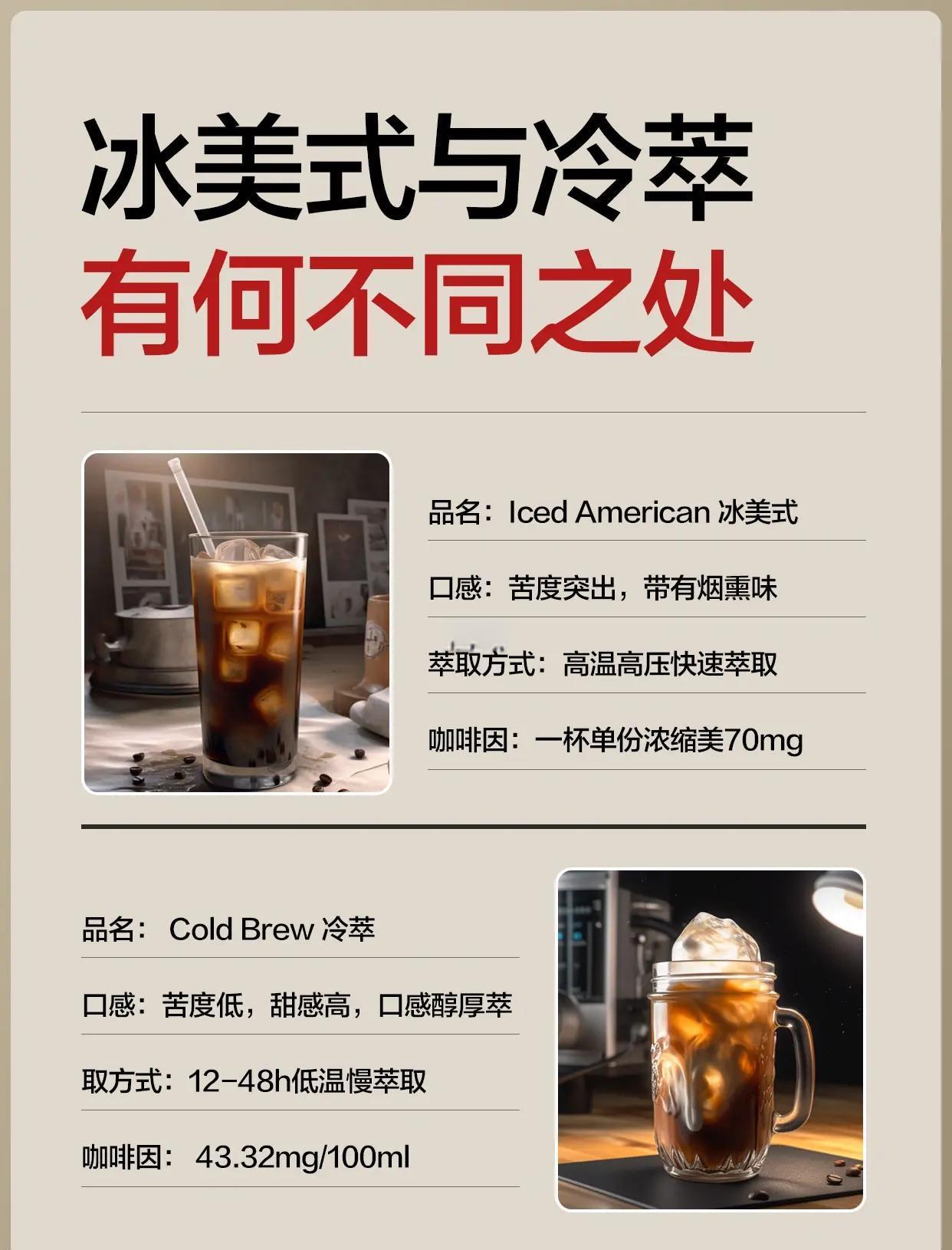 冰美式与冷萃
有何不同之处

品名：Iced American 冰美式

口感：苦度突出，带有烟熏味

萃取方式：高温高压快速萃取

咖啡因：一杯单份浓缩美70mg

品名： Cold Brew 冷萃

口感：苦度低，甜感高，口感醇厚萃

取方式：12-48h低温慢萃取

咖啡因： 43.32mg/100ml